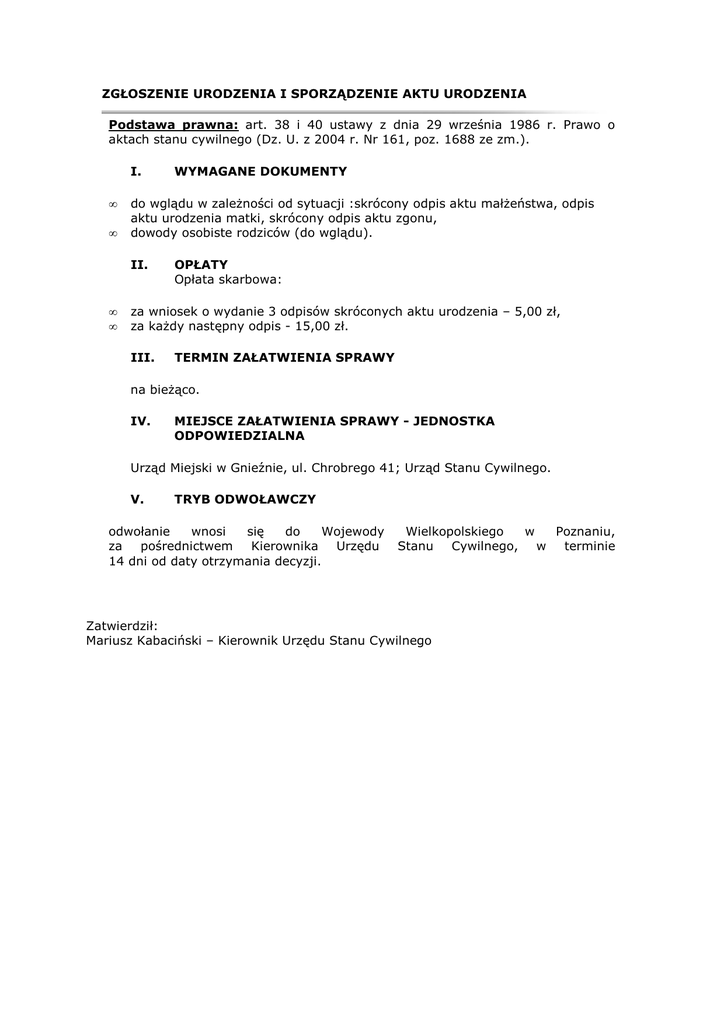 ZGŁOSZENIE URODZENIA I SPORZĄDZENIE AKTU URODZENIA

Podstawa prawna: art. 38 i 40 ustawy z dnia 29 września 1986 r. Prawo o aktach stanu cywilnego (Dz. U. z 2004 r. Nr 161, poz. 1688 ze zm.).

I. WYMAGANE DOKUMENTY

∞ do wglądu w zależności od sytuacji :skrócony odpis aktu małżeństwa, odpis aktu urodzenia matki, skrócony odpis aktu zgonu,
∞ dowody osobiste rodziców (do wglądu).

II. OPŁATY
Opłata skarbowa:

∞ za wniosek o wydanie 3 odpisów skróconych aktu urodzenia – 5,00 zł,
∞ za każdy następny odpis - 15,00 zł.

III. TERMIN ZAŁATWIENIA SPRAWY

na bieżąco.

IV. MIEJSCE ZAŁATWIENIA SPRAWY - JEDNOSTKA ODPOWIEDZIALNA

Urząd Miejski w Gnieźnie, ul. Chrobrego 41; Urząd Stanu Cywilnego.

V. TRYB ODWOŁAWCZY

odwołanie wnosi się do Wojewody Wielkopolskiego w Poznaniu, za pośrednictwem Kierownika Urzędu Stanu Cywilnego, w terminie 14 dni od daty otrzymania decyzji.

Zatwierdził:
Mariusz Kabaciński – Kierownik Urzędu Stanu Cywilnego